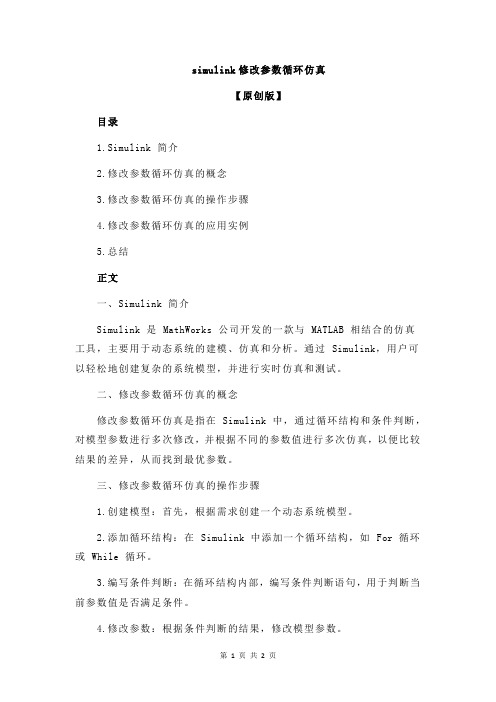 simulink 修改参数循环仿真

【原创版】

目录

1.Simulink 简介

2.修改参数循环仿真的概念

3.修改参数循环仿真的操作步骤

4.修改参数循环仿真的应用实例

5.总结

正文

一、Simulink 简介

Simulink 是 MathWorks 公司开发的一款与 MATLAB 相结合的仿真工具，主要用于动态系统的建模、仿真和分析。通过 Simulink，用户可以轻松地创建复杂的系统模型，并进行实时仿真和测试。

二、修改参数循环仿真的概念

修改参数循环仿真是指在 Simulink 中，通过循环结构和条件判断，对模型参数进行多次修改，并根据不同的参数值进行多次仿真，以便比较结果的差异，从而找到最优参数。

三、修改参数循环仿真的操作步骤

1.创建模型：首先，根据需求创建一个动态系统模型。

2.添加循环结构：在 Simulink 中添加一个循环结构，如 For 循环或 While 循环。

3.编写条件判断：在循环结构内部，编写条件判断语句，用于判断当前参数值是否满足条件。

4.修改参数：根据条件判断的结果，修改模型参数。

第 1 页 共 2 页